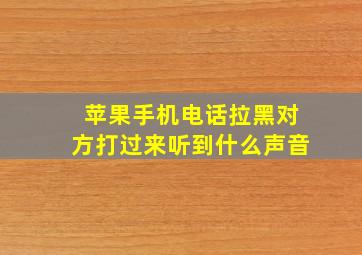 苹果手机电话拉黑对方打过来听到什么声音